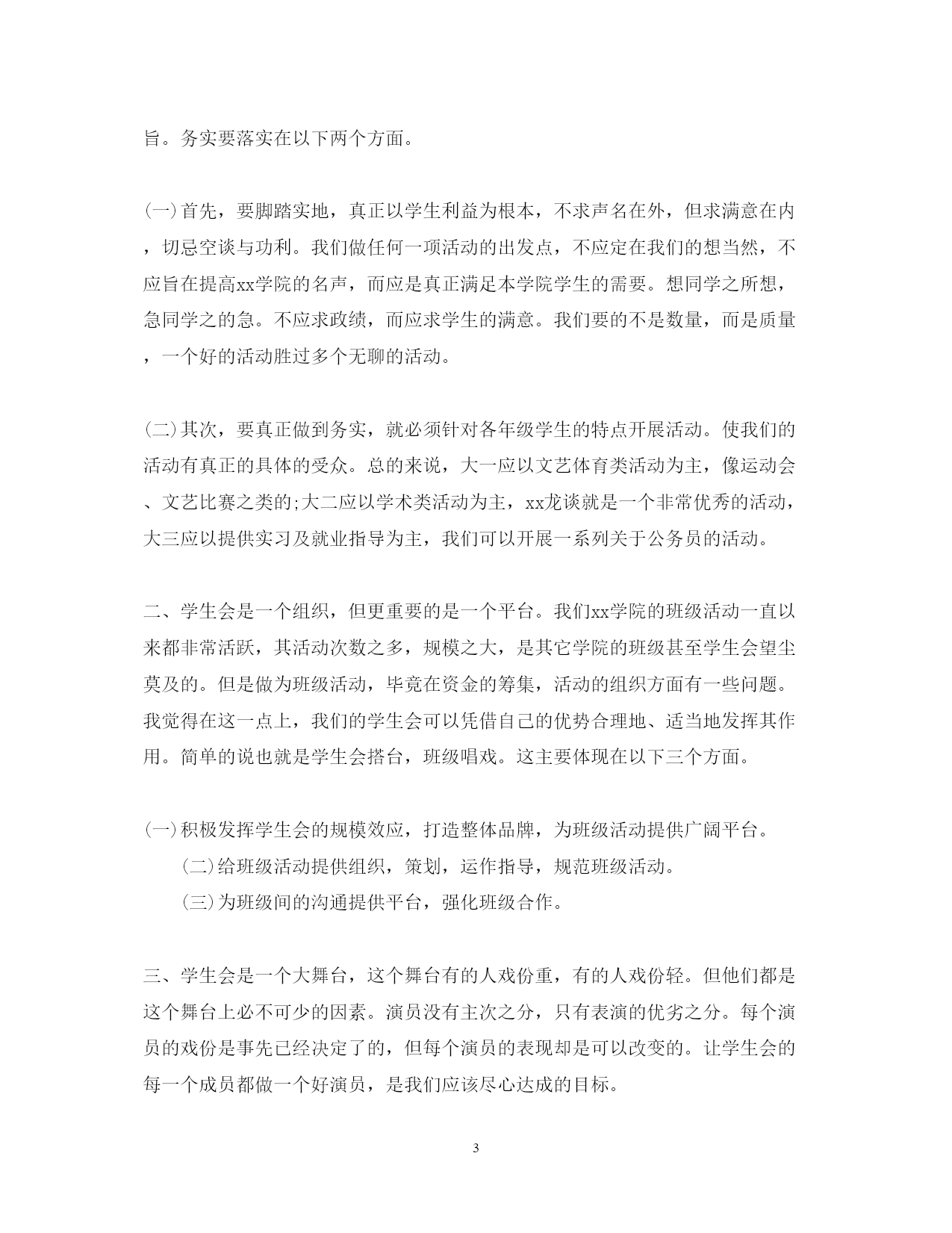 旨。务实要落实在以下两个方面。

(一)首先，要脚踏实地，真正以学生利益为根本，不求声名在外，但求满意在内，切忌空谈与功利。我们做任何一项活动的出发点，不应定在我们的想当然，不应旨在提高xx学院的名声，而应是真正满足本学院学生的需要。想同学之所想，急同学之的急。不应求政绩，而应求学生的满意。我们要的不是数量，而是质量，一个好的活动胜过多个无聊的活动。

(二)其次，要真正做到务实，就必须针对各年级学生的特点开展活动。使我们的活动有真正的具体的受众。总的来说，大一应以文艺体育类活动为主，像运动会、文艺比赛之类的;大二应以学术类活动为主，xx龙谈就是一个非常优秀的活动，大三应以提供实习及就业指导为主，我们可以开展一系列关于公务员的活动。

二、学生会是一个组织，但更重要的是一个平台。我们xx学院的班级活动一直以来都非常活跃，其活动次数之多，规模之大，是其它学院的班级甚至学生会望尘莫及的。但是做为班级活动，毕竟在资金的筹集，活动的组织方面有一些问题。我觉得在这一点上，我们的学生会可以凭借自己的优势合理地、适当地发挥其作用。简单的说也就是学生会搭台，班级唱戏。这主要体现在以下三个方面。

(一)积极发挥学生会的规模效应，打造整体品牌，为班级活动提供广阔平台。

(二)给班级活动提供组织，策划，运作指导，规范班级活动。

(三)为班级间的沟通提供平台，强化班级合作。

三、学生会是一个大舞台，这个舞台有的人戏份重，有的人戏份轻。但他们都是这个舞台上必不可少的因素。演员没有主次之分，只有表演的优劣之分。每个演员的戏份是事先已经决定了的，但每个演员的表现却是可以改变的。让学生会的每一个成员都做一个好演员，是我们应该尽心达成的目标。

3